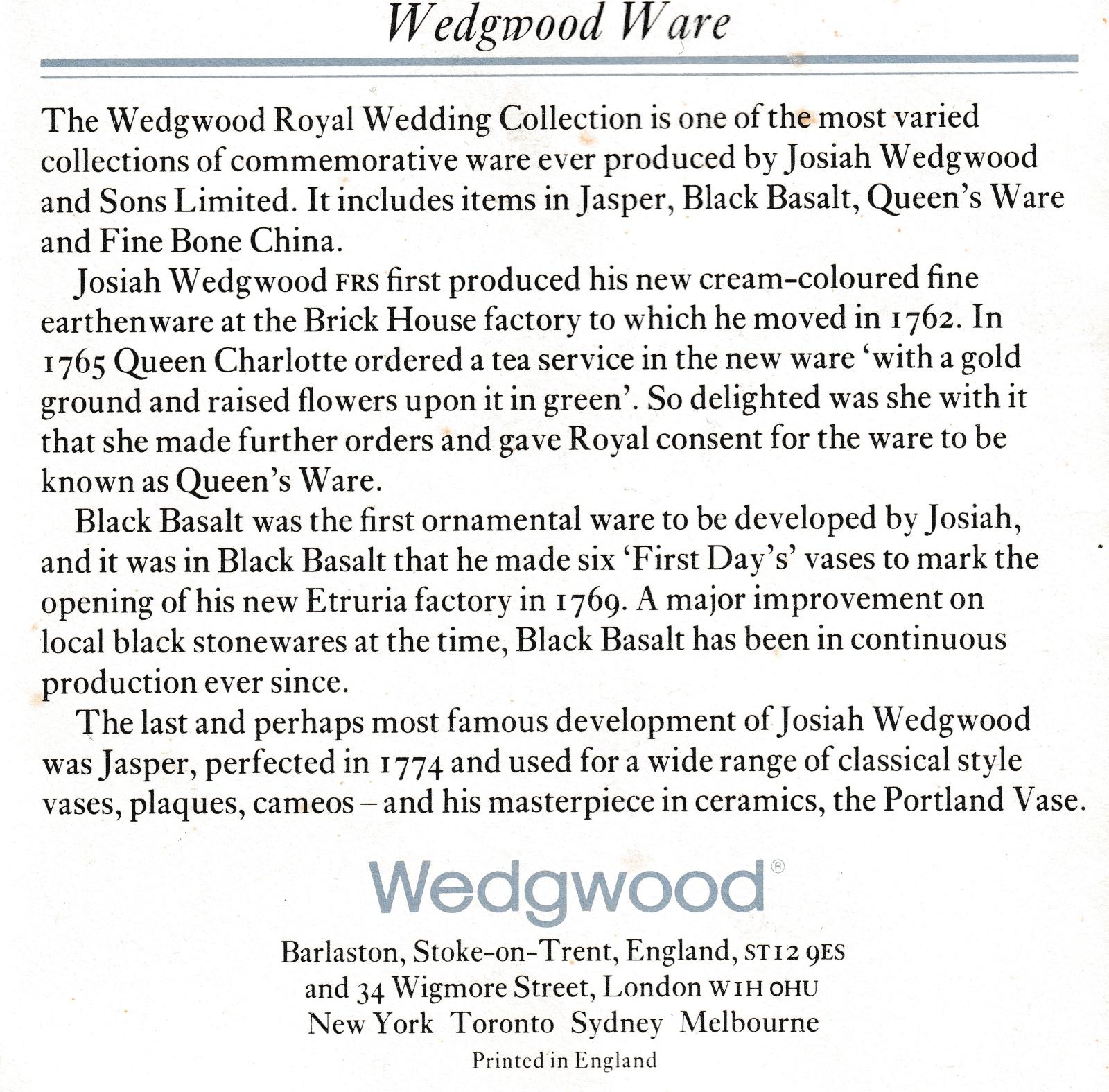 Wedgwood Ware

The Wedgwood Royal Wedding Collection is one of the most varied collections of commemorative ware ever produced by Josiah Wedgwood and Sons Limited. It includes items in Jasper, Black Basalt, Queen's Ware and Fine Bone China.

Josiah Wedgwood FRS first produced his new cream-coloured fine earthenware at the Brick House factory to which he moved in 1762. In 1765 Queen Charlotte ordered a tea service in the new ware 'with a gold ground and raised flowers upon it in green'. So delighted was she with it that she made further orders and gave Royal consent for the ware to be known as Queen's Ware.

Black Basalt was the first ornamental ware to be developed by Josiah, and it was in Black Basalt that he made six 'First Day's' vases to mark the opening of his new Etruria factory in 1769. A major improvement on local black stonewares at the time, Black Basalt has been in continuous production ever since.

The last and perhaps most famous development of Josiah Wedgwood was Jasper, perfected in 1774 and used for a wide range of classical style vases, plaques, cameos – and his masterpiece in ceramics, the Portland Vase.

Wedgwood®

Barlaston, Stoke-on-Trent, England, ST12 9ES
and 34 Wigmore Street, London W1H 0HU
New York Toronto Sydney Melbourne

Printed in England